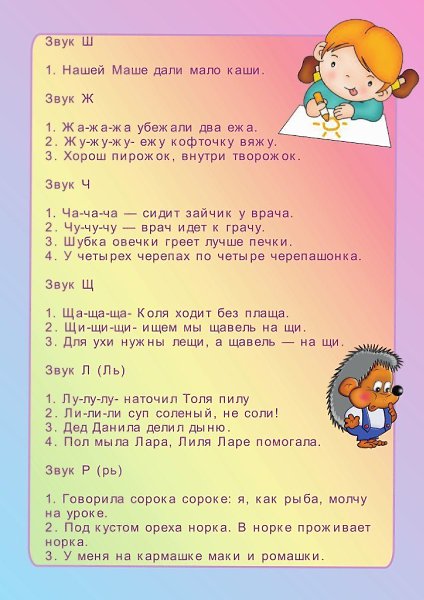 Звук Ш

1. Нашей Маше дали мало каши.

Звук Ж

1. Жа-жа-жа убежали два ежа.
2. Жу-жу-жу- ежу кофточку вяжу.
3. Хорош пирожок, внутри творожок.

Звук Ч

1. Ча-ча-ча — сидит зайчик у врача.
2. Чу-чу-чу — врач идет к грачу.
3. Шубка овечки греет лучше печки.
4. У четырех черепах по четыре черепашонка.

Звук Щ

1. Ща-ща-ща- Коля ходит без плаща.
2. Щи-щи-щи- ищем мы щавель на щи.
3. Для ухи нужны лещи, а щавель — на щи.

Звук Л (Ль)

1. Лу-лу-лу- наточил Толя пилу
2. Ли-ли-ли суп соленый, не соли!
3. Дед Данила делил дыню.
4. Пол мыла Лара, Лиля Ларе помогала.

Звук Р (рь)

1. Говорила сорока сороке: я, как рыба, молчу на уроке.
2. Под кустом ореха норка. В норке проживает норка.
3. У меня на кармашке маки и ромашки.